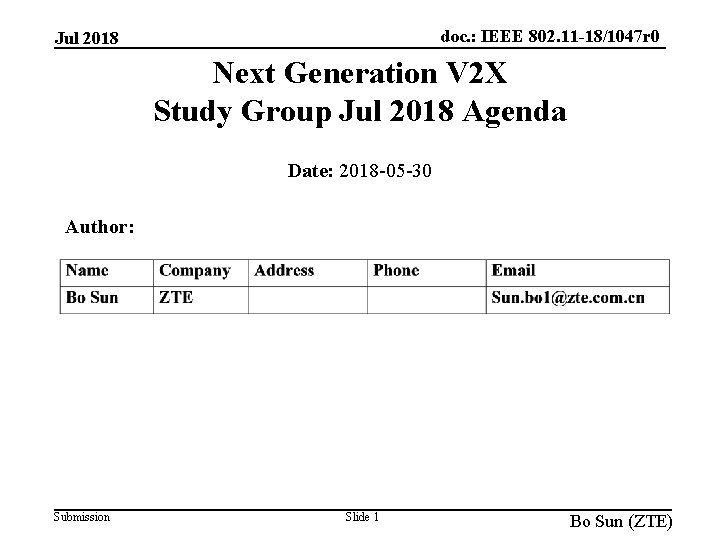 Jul 2018

doc.: IEEE 802.11-18/1047r0

Next Generation V2X Study Group Jul 2018 Agenda

Date: 2018-05-30

Author:

| Name | Company | Address | Phone | Email |
|---|---|---|---|---|
| Bo Sun | ZTE | | | Sun.bo1@zte.com.cn |

Submission

Slide 1

Bo Sun (ZTE)